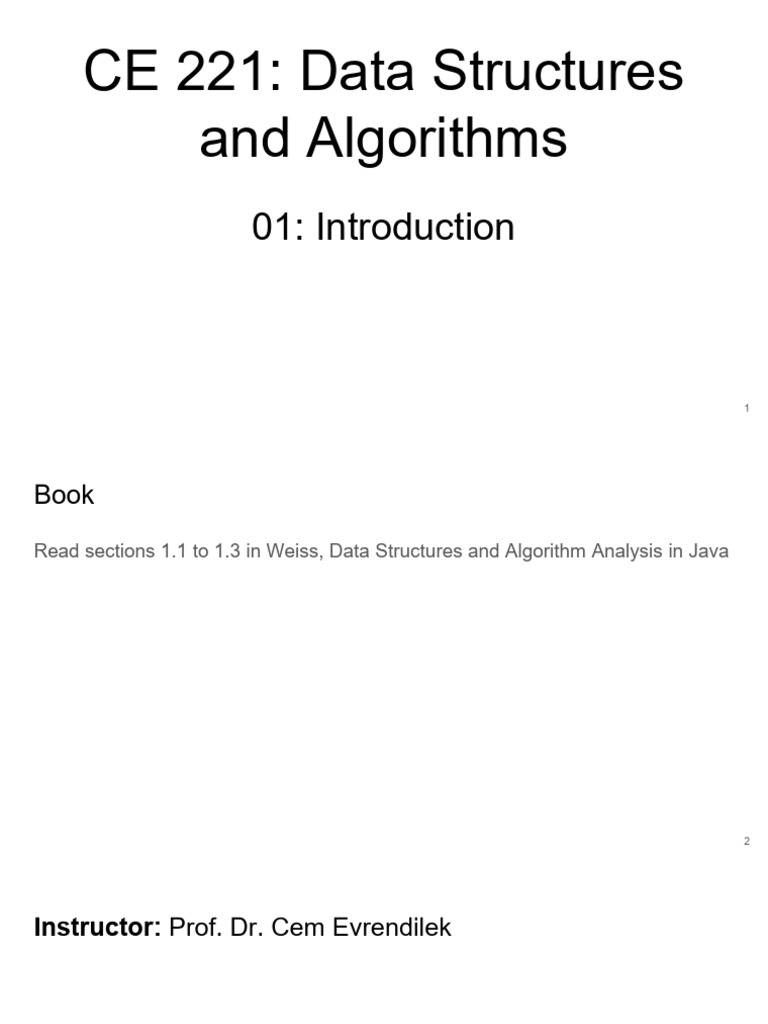 CE 221: Data Structures and Algorithms

01: Introduction

1

Book

Read sections 1.1 to 1.3 in Weiss, Data Structures and Algorithm Analysis in Java

2

Instructor: Prof. Dr. Cem Evrendilek